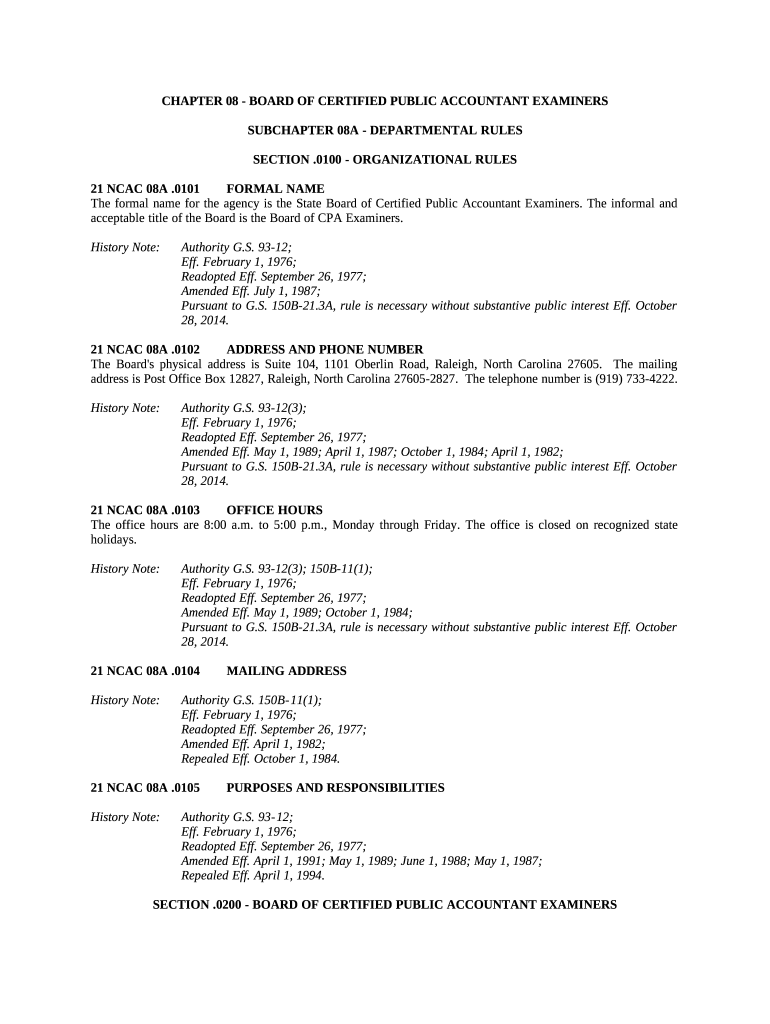 CHAPTER 08 - BOARD OF CERTIFIED PUBLIC ACCOUNTANT EXAMINERS

SUBCHAPTER 08A - DEPARTMENTAL RULES

SECTION .0100 - ORGANIZATIONAL RULES

21 NCAC 08A .0101 FORMAL NAME
The formal name for the agency is the State Board of Certified Public Accountant Examiners. The informal and acceptable title of the Board is the Board of CPA Examiners.

History Note: Authority G.S. 93-12;
Eff. February 1, 1976;
Readopted Eff. September 26, 1977;
Amended Eff. July 1, 1987;
Pursuant to G.S. 150B-21.3A, rule is necessary without substantive public interest Eff. October 28, 2014.

21 NCAC 08A .0102 ADDRESS AND PHONE NUMBER
The Board's physical address is Suite 104, 1101 Oberlin Road, Raleigh, North Carolina 27605. The mailing address is Post Office Box 12827, Raleigh, North Carolina 27605-2827. The telephone number is (919) 733-4222.

History Note: Authority G.S. 93-12(3);
Eff. February 1, 1976;
Readopted Eff. September 26, 1977;
Amended Eff. May 1, 1989; April 1, 1987; October 1, 1984; April 1, 1982;
Pursuant to G.S. 150B-21.3A, rule is necessary without substantive public interest Eff. October 28, 2014.

21 NCAC 08A .0103 OFFICE HOURS
The office hours are 8:00 a.m. to 5:00 p.m., Monday through Friday. The office is closed on recognized state holidays.

History Note: Authority G.S. 93-12(3); 150B-11(1);
Eff. February 1, 1976;
Readopted Eff. September 26, 1977;
Amended Eff. May 1, 1989; October 1, 1984;
Pursuant to G.S. 150B-21.3A, rule is necessary without substantive public interest Eff. October 28, 2014.

21 NCAC 08A .0104 MAILING ADDRESS

History Note: Authority G.S. 150B-11(1);
Eff. February 1, 1976;
Readopted Eff. September 26, 1977;
Amended Eff. April 1, 1982;
Repealed Eff. October 1, 1984.

21 NCAC 08A .0105 PURPOSES AND RESPONSIBILITIES

History Note: Authority G.S. 93-12;
Eff. February 1, 1976;
Readopted Eff. September 26, 1977;
Amended Eff. April 1, 1991; May 1, 1989; June 1, 1988; May 1, 1987;
Repealed Eff. April 1, 1994.

SECTION .0200 - BOARD OF CERTIFIED PUBLIC ACCOUNTANT EXAMINERS